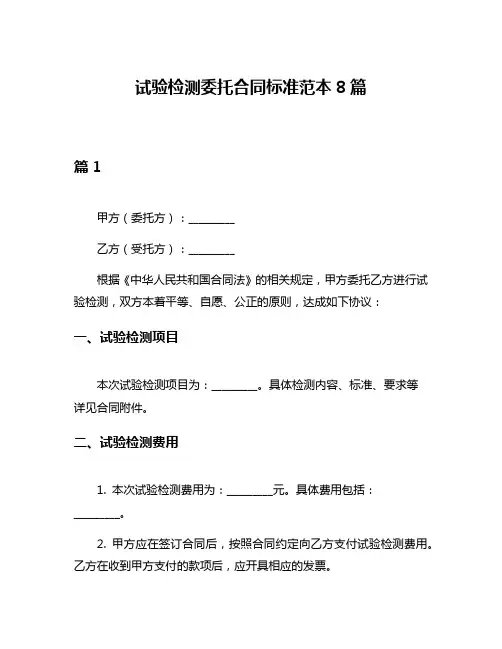 试验检测委托合同标准范本 8 篇

篇 1

甲方（委托方）：________

乙方（受托方）：________

根据《中华人民共和国合同法》的相关规定，甲方委托乙方进行试验检测，双方本着平等、自愿、公正的原则，达成如下协议：

一、试验检测项目

本次试验检测项目为：________。具体检测内容、标准、要求等详见合同附件。

二、试验检测费用

1. 本次试验检测费用为：________元。具体费用包括：________。

2. 甲方应在签订合同后，按照合同约定向乙方支付试验检测费用。乙方在收到甲方支付的款项后，应开具相应的发票。